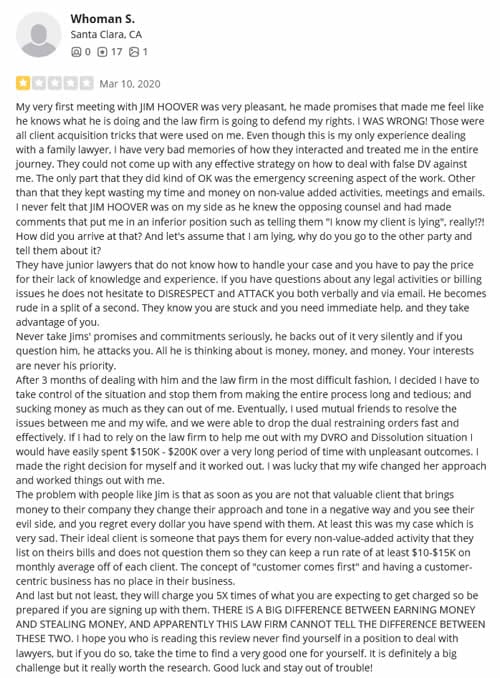 Whoman S.
Santa Clara, CA
0 17 1

Mar 10, 2020

My very first meeting with JIM HOOVER was very pleasant, he made promises that made me feel like he knows what he is doing and the law firm is going to defend my rights. I WAS WRONG! Those were all client acquisition tricks that were used on me. Even though this is my only experience dealing with a family lawyer, I have very bad memories of how they interacted and treated me in the entire journey. They could not come up with any effective strategy on how to deal with false DV against me. The only part that they did kind of OK was the emergency screening aspect of the work. Other than that they kept wasting my time and money on non-value added activities, meetings and emails. I never felt that JIM HOOVER was on my side as he knew the opposing counsel and had made comments that put me in an inferior position such as telling them "I know my client is lying", really!?! How did you arrive at that? And let's assume that I am lying, why do you go to the other party and tell them about it?
They have junior lawyers that do not know how to handle your case and you have to pay the price for their lack of knowledge and experience. If you have questions about any legal activities or billing issues he does not hesitate to DISRESPECT and ATTACK you both verbally and via email. He becomes rude in a split of a second. They know you are stuck and you need immediate help, and they take advantage of you.
Never take Jims' promises and commitments seriously, he backs out of it very silently and if you question him, he attacks you. All he is thinking about is money, money, and money. Your interests are never his priority.
After 3 months of dealing with him and the law firm in the most difficult fashion, I decided I have to take control of the situation and stop them from making the entire process long and tedious; and sucking money as much as they can out of me. Eventually, I used mutual friends to resolve the issues between me and my wife, and we were able to drop the dual restraining orders fast and effectively. If I had to rely on the law firm to help me out with my DVRO and Dissolution situation I would have easily spent $150K - $200K over a very long period of time with unpleasant outcomes. I made the right decision for myself and it worked out. I was lucky that my wife changed her approach and worked things out with me.
The problem with people like Jim is that as soon as you are not that valuable client that brings money to their company they change their approach and tone in a negative way and you see their evil side, and you regret every dollar you have spend with them. At least this was my case which is very sad. Their ideal client is someone that pays them for every non-value-added activity that they list on theirs bills and does not question them so they can keep a run rate of at least $10-$15K on monthly average off of each client. The concept of "customer comes first" and having a customer-centric business has no place in their business.
And last but not least, they will charge you 5X times of what you are expecting to get charged so be prepared if you are signing up with them. THERE IS A BIG DIFFERENCE BETWEEN EARNING MONEY AND STEALING MONEY, AND APPARENTLY THIS LAW FIRM CANNOT TELL THE DIFFERENCE BETWEEN THESE TWO. I hope you who is reading this review never find yourself in a position to deal with lawyers, but if you do so, take the time to find a very good one for yourself. It is definitely a big challenge but it really worth the research. Good luck and stay out of trouble!